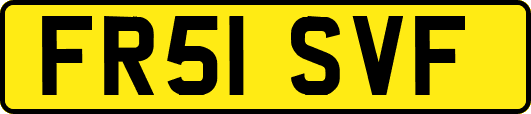 FR51 SVF